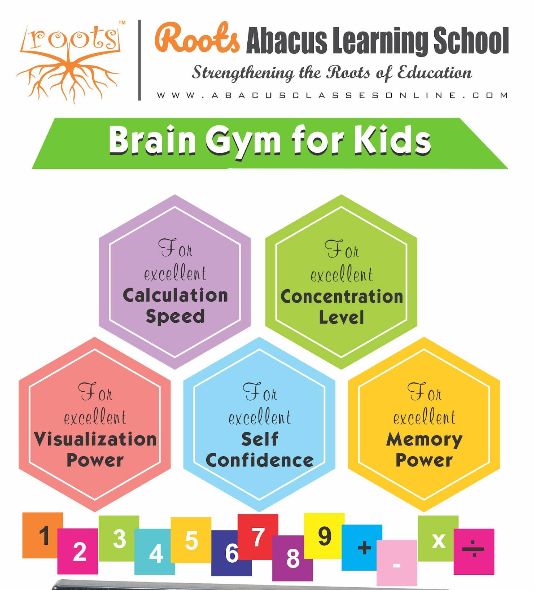 roots™

Roots Abacus Learning School

Strengthening the Roots of Education

WWW.ABACUSCLASSESONLINE.COM

Brain Gym for Kids

For excellent Calculation Speed

For excellent Concentration Level

For excellent Visualization Power

For excellent Self Confidence

For excellent Memory Power

1 2 3 4 5 6 7 8 9 + - x ÷